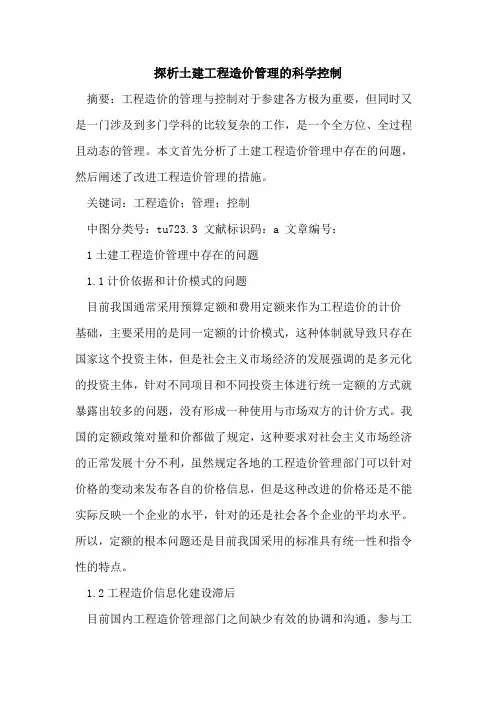 探析土建工程造价管理的科学控制

摘要：工程造价的管理与控制对于参建各方极为重要，但同时又是一门涉及到多门学科的比较复杂的工作，是一个全方位、全过程且动态的管理。本文首先分析了土建工程造价管理中存在的问题，然后阐述了改进工程造价管理的措施。

关键词：工程造价；管理；控制

中图分类号：tu723.3 文献标识码：a 文章编号：

1 土建工程造价管理中存在的问题

1.1 计价依据和计价模式的问题

目前我国通常采用预算定额和费用定额来作为工程造价的计价基础，主要采用的是同一定额的计价模式，这种体制就导致只存在国家这个投资主体，但是社会主义市场经济的发展强调的是多元化的投资主体，针对不同项目和不同投资主体进行统一定额的方式就暴露出较多的问题，没有形成一种使用与市场双方的计价方式。我国的定额政策对量和价都做了规定，这种要求对社会主义市场经济的正常发展十分不利，虽然规定各地的工程造价管理部门可以针对价格的变动来发布各自的价格信息，但是这种改进的价格还是不能实际反映一个企业的水平，针对的还是社会各个企业的平均水平。所以，定额的根本问题还是目前我国采用的标准具有统一性和指令性的特点。

1.2 工程造价信息化建设滞后

目前国内工程造价管理部门之间缺少有效的协调和沟通，参与工